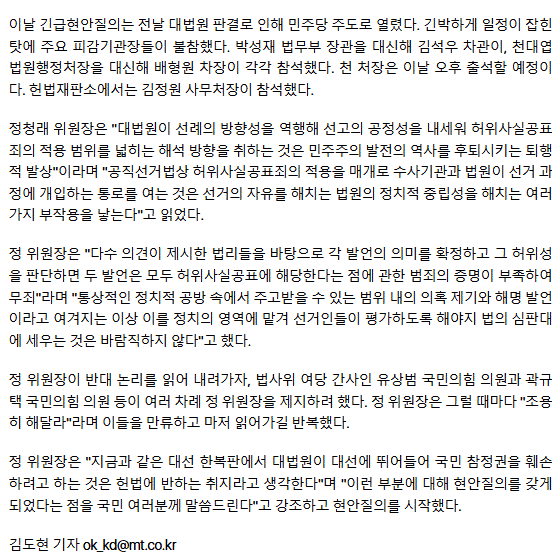 이날 긴급현안질의는 전날 대법원 판결로 인해 민주당 주도로 열렸다. 긴박하게 일정이 잡힌 탓에 주요 피감기관장들이 불참했다. 박성재 법무부 장관을 대신해 김석우 차관이, 천대엽 법원행정처장을 대신해 배형원 차장이 각각 참석했다. 천 처장은 이날 오후 출석할 예정이다. 헌법재판소에서는 김정원 사무처장이 참석했다.

정청래 위원장은 "대법원이 선례의 방향성을 역행해 선고의 공정성을 내세워 허위사실공표죄의 적용 범위를 넓히는 해석 방향을 취하는 것은 민주주의 발전의 역사를 후퇴시키는 퇴행적 발상"이라며 "공직선거법상 허위사실공표죄의 적용을 매개로 수사기관과 법원이 선거 과정에 개입하는 통로를 여는 것은 선거의 자유를 해치는 법원의 정치적 중립성을 해치는 여러 가지 부작용을 낳는다"고 읽었다.

정 위원장은 "다수 의견이 제시한 법리들을 바탕으로 각 발언의 의미를 확정하고 그 허위성을 판단하면 두 발언은 모두 허위사실공표에 해당한다는 점에 관한 범죄의 증명이 부족하여 무죄"라며 "통상적인 정치적 공방 속에서 주고받을 수 있는 범위 내의 의혹 제기와 해명 발언이라고 여겨지는 이상 이를 정치의 영역에 맡겨 선거인들이 평가하도록 해야지 법의 심판대에 세우는 것은 바람직하지 않다"고 했다.

정 위원장이 반대 논리를 읽어 내려가자, 법사위 여당 간사인 유상범 국민의힘 의원과 곽규택 국민의힘 의원 등이 여러 차례 정 위원장을 제지하려 했다. 정 위원장은 그럴 때마다 "조용히 해달라"라며 이들을 만류하고 마저 읽어가길 반복했다.

정 위원장은 "지금과 같은 대선 한복판에서 대법원이 대선에 뛰어들어 국민 참정권을 훼손하려고 하는 것은 헌법에 반하는 취지라고 생각한다"며 "이런 부분에 대해 현안질의를 갖게 되었다는 점을 국민 여러분께 말씀드린다"고 강조하고 현안질의를 시작했다.

김도현 기자 ok_kd@mt.co.kr